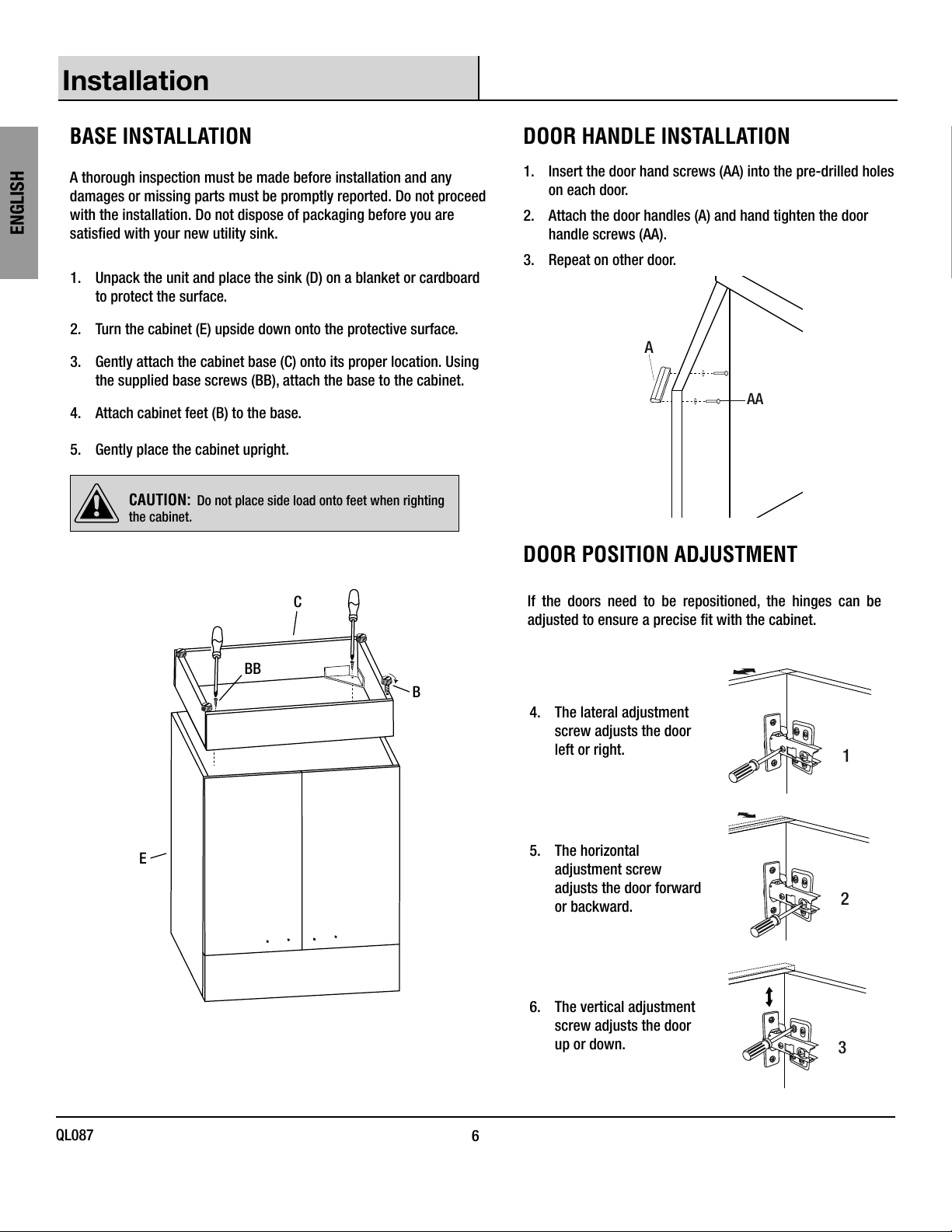 Installation

ENGLISH

BASE INSTALLATION

A thorough inspection must be made before installation and any damages or missing parts must be promptly reported. Do not proceed with the installation. Do not dispose of packaging before you are satisfied with your new utility sink.

1. Unpack the unit and place the sink (D) on a blanket or cardboard to protect the surface.

2. Turn the cabinet (E) upside down onto the protective surface.

3. Gently attach the cabinet base (C) onto its proper location. Using the supplied base screws (BB), attach the base to the cabinet.

4. Attach cabinet feet (B) to the base.

5. Gently place the cabinet upright.

CAUTION: Do not place side load onto feet when righting the cabinet.

C
BB
B
E

DOOR HANDLE INSTALLATION

1. Insert the door hand screws (AA) into the pre-drilled holes on each door.
2. Attach the door handles (A) and hand tighten the door handle screws (AA).
3. Repeat on other door.

A
AA

DOOR POSITION ADJUSTMENT

If the doors need to be repositioned, the hinges can be adjusted to ensure a precise fit with the cabinet.

4. The lateral adjustment screw adjusts the door left or right.

1

5. The horizontal adjustment screw adjusts the door forward or backward.

2

6. The vertical adjustment screw adjusts the door up or down.

3

QL087
6